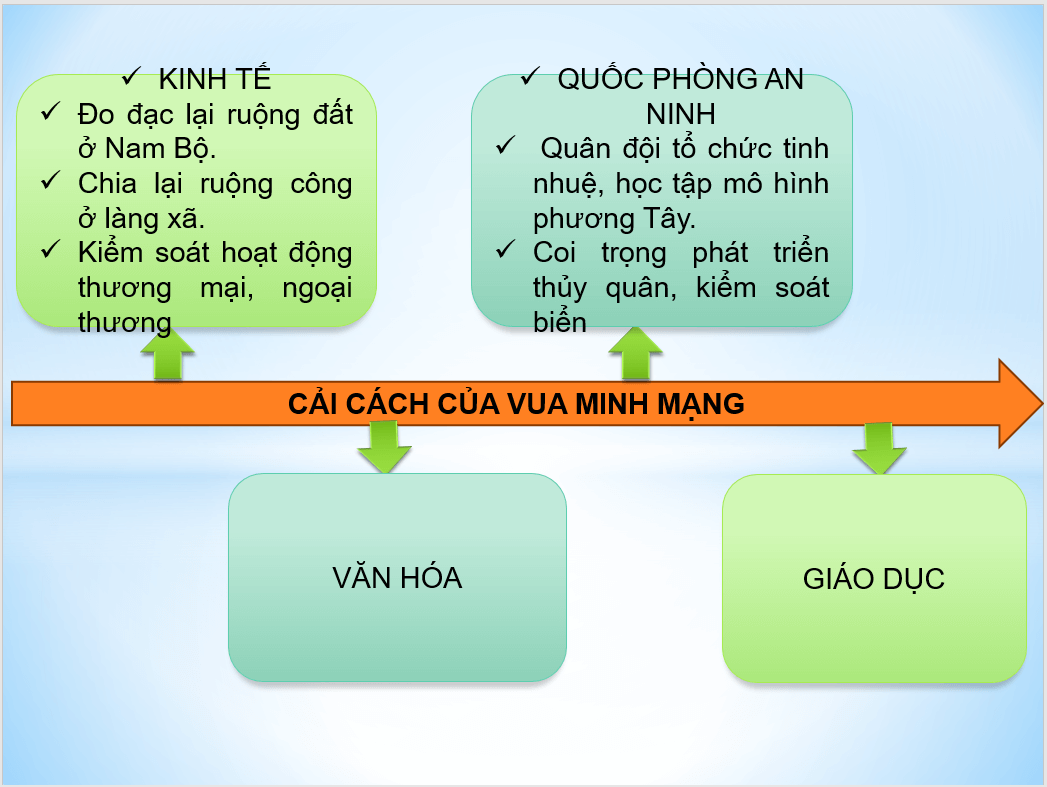 ✓ KINH TẾ

✓ Đo đạc lại ruộng đất ở Nam Bộ.

✓ Chia lại ruộng công ở làng xã.

✓ Kiểm soát hoạt động thương mại, ngoại thương

✓ QUỐC PHÒNG AN NINH

✓ Quân đội tổ chức tinh nhuệ, học tập mô hình phương Tây.

✓ Coi trọng phát triển thủy quân, kiểm soát biển

CẢI CÁCH CỦA VUA MINH MẠNG

VĂN HÓA

GIÁO DỤC